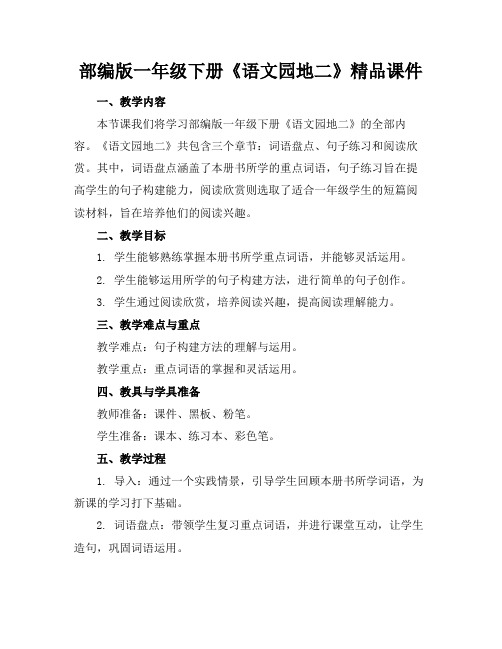 部编版一年级下册《语文园地二》精品课件

一、教学内容

本节课我们将学习部编版一年级下册《语文园地二》的全部内容。《语文园地二》共包含三个章节：词语盘点、句子练习和阅读欣赏。其中，词语盘点涵盖了本册书所学的重点词语，句子练习旨在提高学生的句子构建能力，阅读欣赏则选取了适合一年级学生的短篇阅读材料，旨在培养他们的阅读兴趣。

二、教学目标

1. 学生能够熟练掌握本册书所学重点词语，并能够灵活运用。

2. 学生能够运用所学的句子构建方法，进行简单的句子创作。

3. 学生通过阅读欣赏，培养阅读兴趣，提高阅读理解能力。

三、教学难点与重点

教学难点：句子构建方法的理解与运用。

教学重点：重点词语的掌握和灵活运用。

四、教具与学具准备

教师准备：课件、黑板、粉笔。

学生准备：课本、练习本、彩色笔。

五、教学过程

1. 导入：通过一个实践情景，引导学生回顾本册书所学词语，为新课的学习打下基础。

2. 词语盘点：带领学生复习重点词语，并进行课堂互动，让学生造句，巩固词语运用。